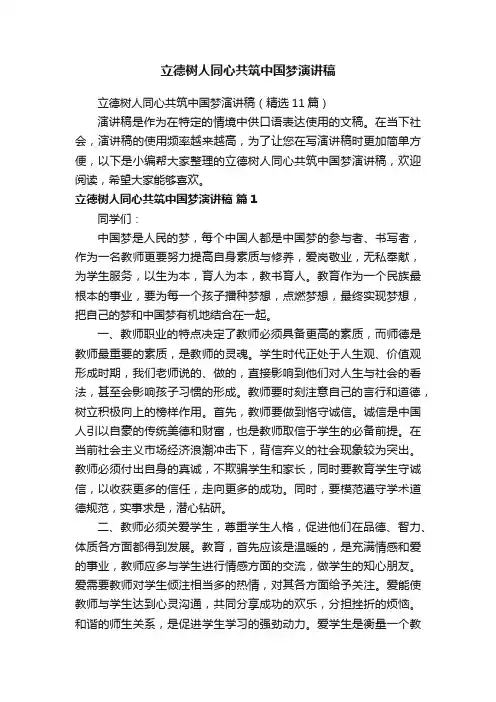 立德树人同心共筑中国梦演讲稿

立德树人同心共筑中国梦演讲稿（精选 11 篇）

演讲稿是作为在特定的情境中供口语表达使用的文稿。在当下社会，演讲稿的使用频率越来越高，为了让您在写演讲稿时更加简单方便，以下是小编帮大家整理的立德树人同心共筑中国梦演讲稿，欢迎阅读，希望大家能够喜欢。

立德树人同心共筑中国梦演讲稿 篇 1

同学们：

中国梦是人民的梦，每个中国人都是中国梦的参与者、书写者，作为一名教师更要努力提高自身素质与修养，爱岗敬业，无私奉献，为学生服务，以生为本，育人为本，教书育人。教育作为一个民族最根本的事业，要为每一个孩子播种梦想，点燃梦想，最终实现梦想，把自己的梦和中国梦有机地结合在一起。

一、教师职业的特点决定了教师必须具备更高的素质，而师德是教师最重要的素质，是教师的灵魂。学生时代正处于人生观、价值观形成时期，我们老师说的、做的，直接影响到他们对人生与社会的看法，甚至会影响孩子习惯的形成。教师要时刻注意自己的言行和道德，树立积极向上的榜样作用。首先，教师要做到恪守诚信。诚信是中国人引以自豪的传统美德和财富，也是教师取信于学生的必备前提。在当前社会主义市场经济浪潮冲击下，背信弃义的社会现象较为突出。教师必须付出自身的真诚，不欺骗学生和家长，同时要教育学生守诚信，以收获更多的信任，走向更多的成功。同时，要模范遵守学术道德规范，实事求是，潜心钻研。

二、教师必须关爱学生，尊重学生人格，促进他们在品德、智力、体质各方面都得到发展。教育，首先应该是温暖的，是充满情感和爱的事业，教师应多与学生进行情感方面的交流，做学生的知心朋友。爱需要教师对学生倾注相当多的热情，对其各方面给予关注。爱能使教师与学生达到心灵沟通，共同分享成功的欢乐，分担挫折的烦恼。和谐的师生关系，是促进学生学习的强劲动力。爱学生是衡量一个教